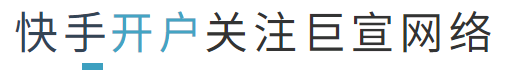 快手开户关注巨宣网络